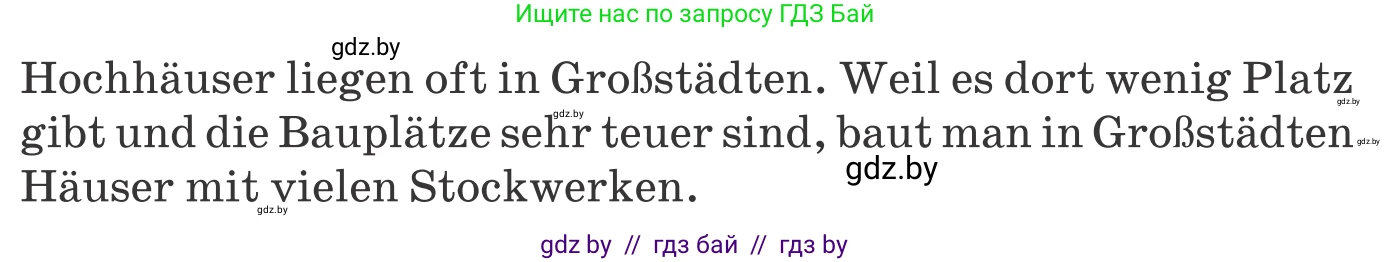 Ищите нас по запросу ГДЗ Бай

gdz.by

Hochhäuser liegen oft in Großstädten. Weil es dort wenig Platz gibt und die Bauplätze sehr teuer sind, baut man in Großstädten Häuser mit vielen Stockwerken.

gdz.by gdz.by gdz.by gdz.by gdz.by

gdz by // гдз бай // гдз by